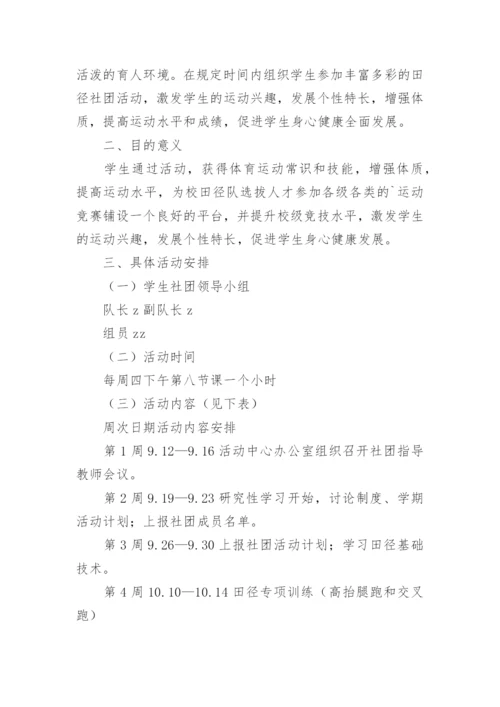 活泼的育人环境。在规定时间内组织学生参加丰富多彩的田径社团活动，激发学生的运动兴趣，发展个性特长，增强体质，提高运动水平和成绩，促进学生身心健康全面发展。

二、目的意义

学生通过活动，获得体育运动常识和技能，增强体质，提高运动水平，为校田径队选拔人才参加各级各类的`运动竞赛铺设一个良好的平台，并提升校级竞技水平，激发学生的运动兴趣，发展个性特长，促进学生身心健康发展。

三、具体活动安排

（一）学生社团领导小组

队长 z 副队长 z

组员 zz

（二）活动时间

每周四下午第八节课一个小时

（三）活动内容（见下表）

周次日期活动内容安排

第 1 周 9.12—9.16 活动中心办公室组织召开社团指导教师会议。

第 2 周 9.19—9.23 研究性学习开始，讨论制度、学期活动计划；上报社团成员名单。

第 3 周 9.26—9.30 上报社团活动计划；学习田径基础技术。

第 4 周 10.10—10.14 田径专项训练（高抬腿跑和交叉跑）